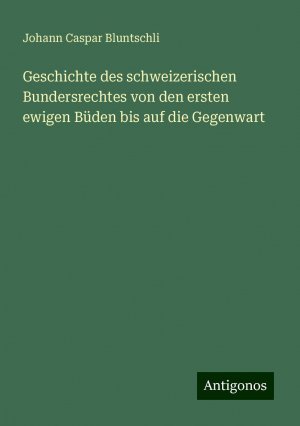 Johann Caspar Bluntschli

Geschichte des schweizerischen Bundersrechtes von den ersten ewigen Büden bis auf die Gegenwart

Antigonos